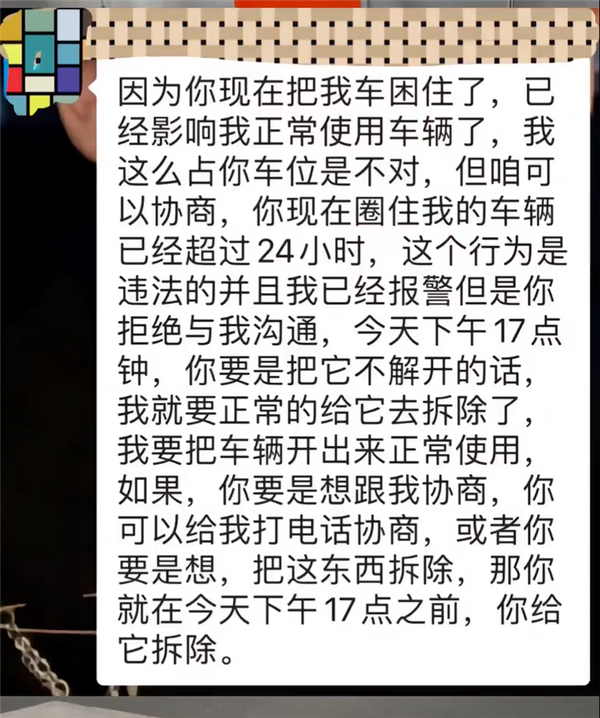 因为你现在把我车困住了，已经影响我正常使用车辆了，我这么占你车位是不对，但咱可以协商，你现在圈住我的车辆已经超过 24 小时，这个行为是违法的并且我已经报警但是你拒绝与我沟通，今天下午 17 点钟，你要是把它不解开的话，我就要正常的给它去拆除了，我要把车辆开出来正常使用，如果，你要是想跟我协商，你可以给我打电话协商，或者你要是想，把这东西拆除，那你就在今天下午 17 点之前，你给它拆除。